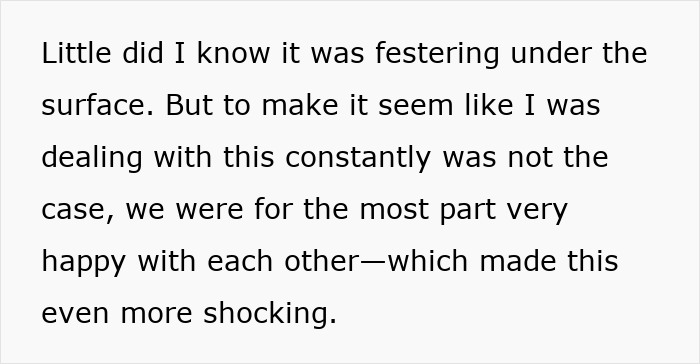 Little did I know it was festering under the surface. But to make it seem like I was dealing with this constantly was not the case, we were for the most part very happy with each other—which made this even more shocking.